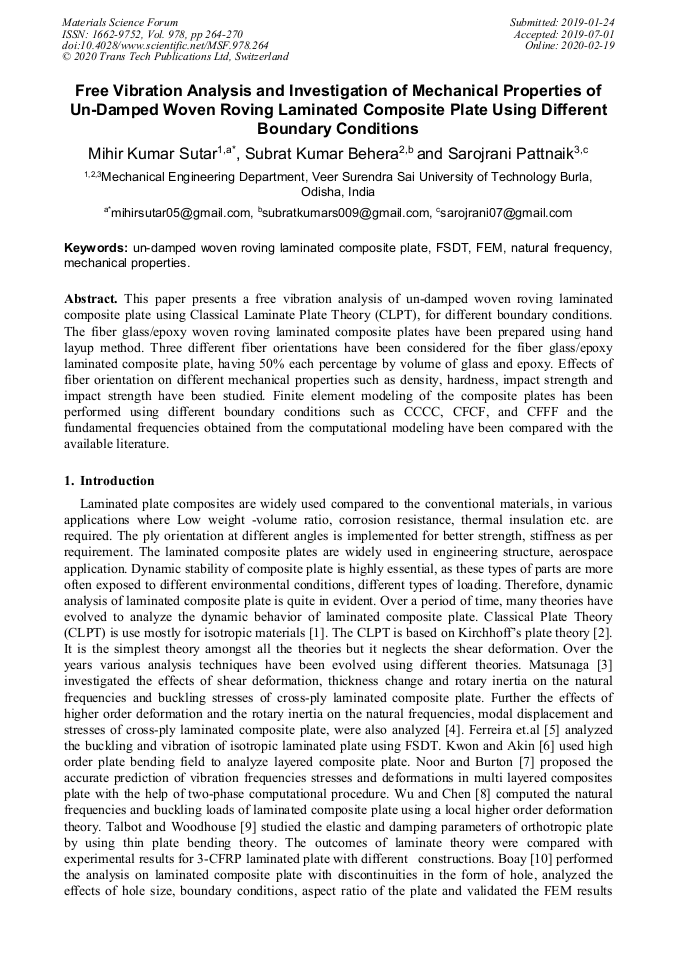 Materials Science Forum
ISSN: 1662-9752, Vol. 978, pp 264-270
doi:10.4028/www.scientific.net/MSF.978.264
© 2020 Trans Tech Publications Ltd, Switzerland

Submitted: 2019-01-24
Accepted: 2019-07-01
Online: 2020-02-19

Free Vibration Analysis and Investigation of Mechanical Properties of Un-Damped Woven Roving Laminated Composite Plate Using Different Boundary Conditions

Mihir Kumar Sutar$^{1,a*}$, Subrat Kumar Behera$^{2,b}$ and Sarojrani Pattnaik$^{3,c}$

$^{1,2,3}$Mechanical Engineering Department, Veer Surendra Sai University of Technology Burla, Odisha, India

$^{a*}$mihirsutar05@gmail.com, $^{b}$subratkumars009@gmail.com, $^{c}$sarojrani07@gmail.com

Keywords: un-damped woven roving laminated composite plate, FSDT, FEM, natural frequency, mechanical properties.

Abstract. This paper presents a free vibration analysis of un-damped woven roving laminated composite plate using Classical Laminate Plate Theory (CLPT), for different boundary conditions. The fiber glass/epoxy woven roving laminated composite plates have been prepared using hand layup method. Three different fiber orientations have been considered for the fiber glass/epoxy laminated composite plate, having 50% each percentage by volume of glass and epoxy. Effects of fiber orientation on different mechanical properties such as density, hardness, impact strength and impact strength have been studied. Finite element modeling of the composite plates has been performed using different boundary conditions such as CCCC, CFCF, and CFFF and the fundamental frequencies obtained from the computational modeling have been compared with the available literature.

1. Introduction

Laminated plate composites are widely used compared to the conventional materials, in various applications where Low weight -volume ratio, corrosion resistance, thermal insulation etc. are required. The ply orientation at different angles is implemented for better strength, stiffness as per requirement. The laminated composite plates are widely used in engineering structure, aerospace application. Dynamic stability of composite plate is highly essential, as these types of parts are more often exposed to different environmental conditions, different types of loading. Therefore, dynamic analysis of laminated composite plate is quite in evident. Over a period of time, many theories have evolved to analyze the dynamic behavior of laminated composite plate. Classical Plate Theory (CLPT) is use mostly for isotropic materials [1]. The CLPT is based on Kirchhoff's plate theory [2]. It is the simplest theory amongst all the theories but it neglects the shear deformation. Over the years various analysis techniques have been evolved using different theories. Matsunaga [3] investigated the effects of shear deformation, thickness change and rotary inertia on the natural frequencies and buckling stresses of cross-ply laminated composite plate. Further the effects of higher order deformation and the rotary inertia on the natural frequencies, modal displacement and stresses of cross-ply laminated composite plate, were also analyzed [4]. Ferreira et.al [5] analyzed the buckling and vibration of isotropic laminated plate using FSDT. Kwon and Akin [6] used high order plate bending field to analyze layered composite plate. Noor and Burton [7] proposed the accurate prediction of vibration frequencies stresses and deformations in multi layered composites plate with the help of two-phase computational procedure. Wu and Chen [8] computed the natural frequencies and buckling loads of laminated composite plate using a local higher order deformation theory. Talbot and Woodhouse [9] studied the elastic and damping parameters of orthotropic plate by using thin plate bending theory. The outcomes of laminate theory were compared with experimental results for 3-CFRP laminated plate with different constructions. Boay [10] performed the analysis on laminated composite plate with discontinuities in the form of hole, analyzed the effects of hole size, boundary conditions, aspect ratio of the plate and validated the FEM results